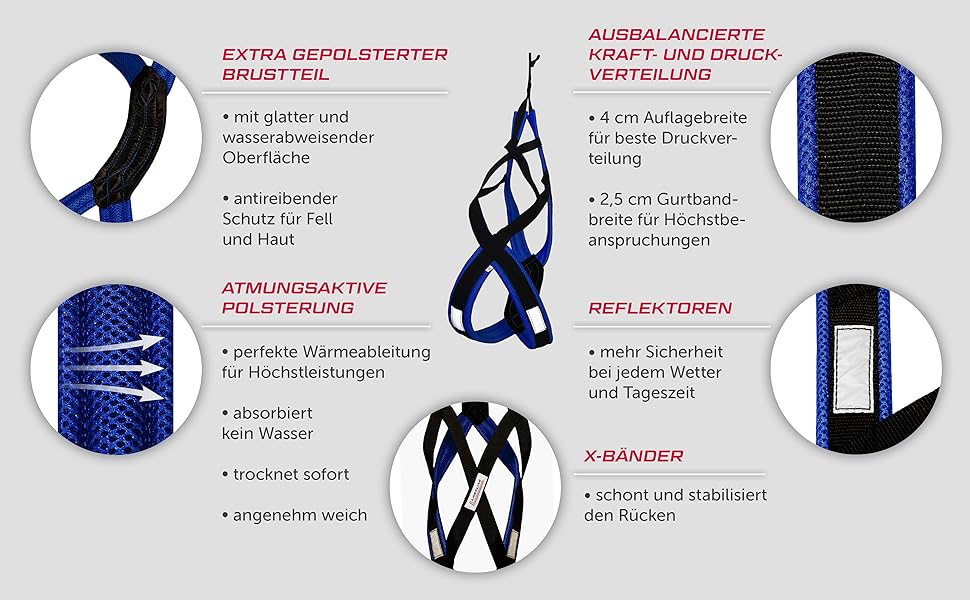 EXTRA GEPOLSTERTER BRUSTTEIL

• mit glatter und wasserabweisender Oberfläche

• antireibender Schutz für Fell und Haut

ATMUNGSAKTIVE POLSTERUNG

• perfekte Wärmeableitung für Höchstleistungen

• absorbiert kein Wasser

• trocknet sofort

• angenehm weich

AUSBALANCIERTE KRAFT- UND DRUCKVERTEILUNG

• 4 cm Auflagebreite für beste Druckverteilung

• 2,5 cm Gurtbandbreite für Höchstbeanspruchungen

REFLEKTOREN

• mehr Sicherheit bei jedem Wetter und Tageszeit

X-BÄNDER

• schont und stabilisiert den Rücken